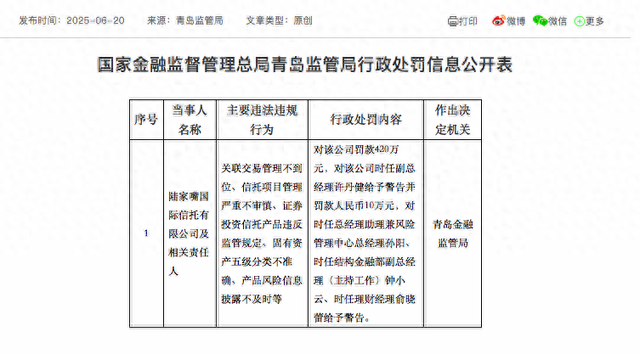 发布时间：2025-06-20　来源：青岛监管局　文章类型：原创

打印　微博　微信　更多

国家金融监督管理总局青岛监管局行政处罚信息公开表

| 序号 | 当事人名称 | 主要违法违规行为 | 行政处罚内容 | 作出决定机关 |
|---|---|---|---|---|
| 1 | 陆家嘴国际信托有限公司及相关责任人 | 关联交易管理不到位、信托项目管理严重不审慎、证券投资信托产品违反监管规定、固有资产五级分类不准确、产品风险信息披露不及时等 | 对该公司罚款420万元，对该公司时任副总经理许丹健给予警告并罚款人民币10万元，对时任总经理助理兼风险管理中心总经理孙阳、时任结构金融部副总经理（主持工作）钟小云、时任理财经理俞晓蕾给予警告。 | 青岛金融监管局 |